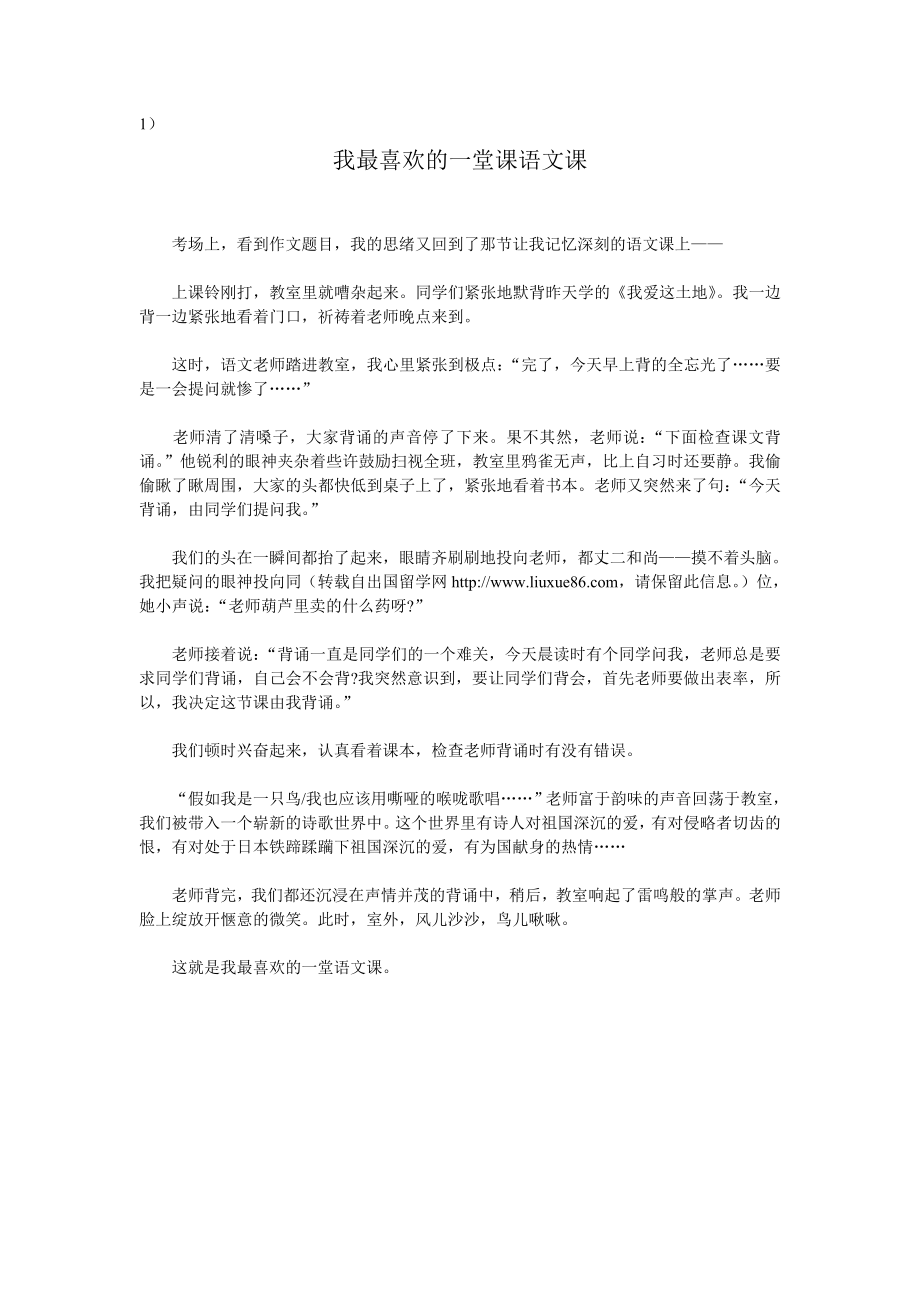 1）

我最喜欢的一堂课语文课

考场上，看到作文题目，我的思绪又回到了那节让我记忆深刻的语文课上——

上课铃刚打，教室里就嘈杂起来。同学们紧张地默背昨天学的《我爱这土地》。我一边背一边紧张地看着门口，祈祷着老师晚点来到。

这时，语文老师踏进教室，我心里紧张到极点：“完了，今天早上背的全忘光了……要是一会提问就惨了……”

老师清了清嗓子，大家背诵的声音停了下来。果不其然，老师说：“下面检查课文背诵。”他锐利的眼神夹杂着些许鼓励扫视全班，教室里鸦雀无声，比上自习时还要静。我偷偷瞅了瞅周围，大家的头都快低到桌子上了，紧张地看着书本。老师又突然来了句：“今天背诵，由同学们提问我。”

我们的头在一瞬间都抬了起来，眼睛齐刷刷地投向老师，都丈二和尚——摸不着头脑。我把疑问的眼神投向同（转载自出国留学网 http://www.liuxue86.com，请保留此信息。）位，她小声说：“老师葫芦里卖的什么药呀?”

老师接着说：“背诵一直是同学们的一个难关，今天晨读时有个同学问我，老师总是要求同学们背诵，自己会不会背?我突然意识到，要让同学们背会，首先老师要做出表率，所以，我决定这节课由我背诵。”

我们顿时兴奋起来，认真看着课本，检查老师背诵时有没有错误。

“假如我是一只鸟/我也应该用嘶哑的喉咙歌唱……”老师富于韵味的声音回荡于教室，我们被带入一个崭新的诗歌世界中。这个世界里有诗人对祖国深沉的爱，有对侵略者切齿的恨，有对处于日本铁蹄蹂躏下祖国深沉的爱，有为国献身的热情……

老师背完，我们都还沉浸在声情并茂的背诵中，稍后，教室响起了雷鸣般的掌声。老师脸上绽放开惬意的微笑。此时，室外，风儿沙沙，鸟儿啾啾。

这就是我最喜欢的一堂语文课。